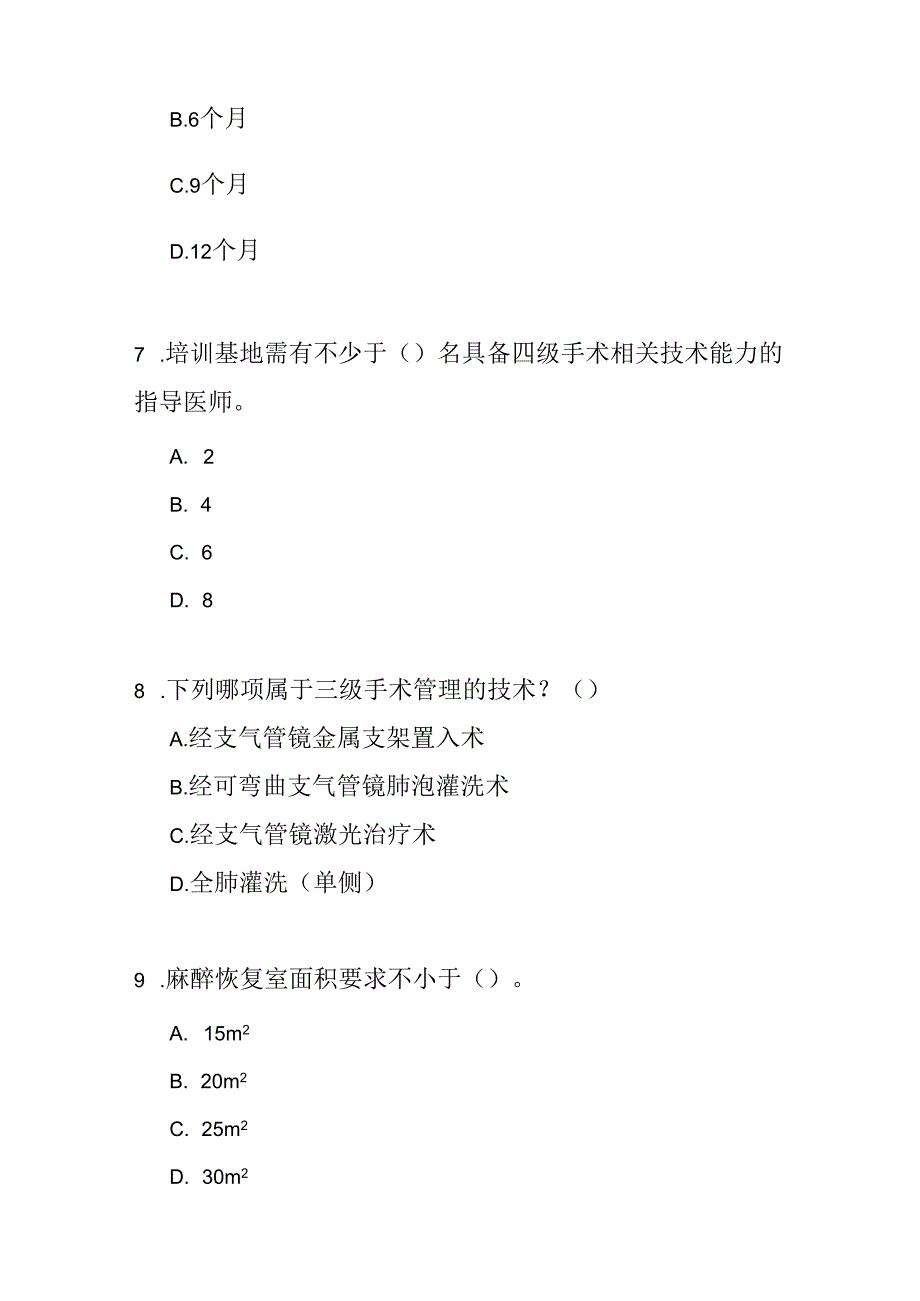 B.6个月

C.9个月

D.12个月

7 .培训基地需有不少于（）名具备四级手术相关技术能力的指导医师。

A. 2

B. 4

C. 6

D. 8

8 .下列哪项属于三级手术管理的技术？（）

A.经支气管镜金属支架置入术

B.经可弯曲支气管镜肺泡灌洗术

C.经支气管镜激光治疗术

D.全肺灌洗（单侧）

9 .麻醉恢复室面积要求不小于（）。

A. $15m^2$

B. $20m^2$

C. $25m^2$

D. $30m^2$